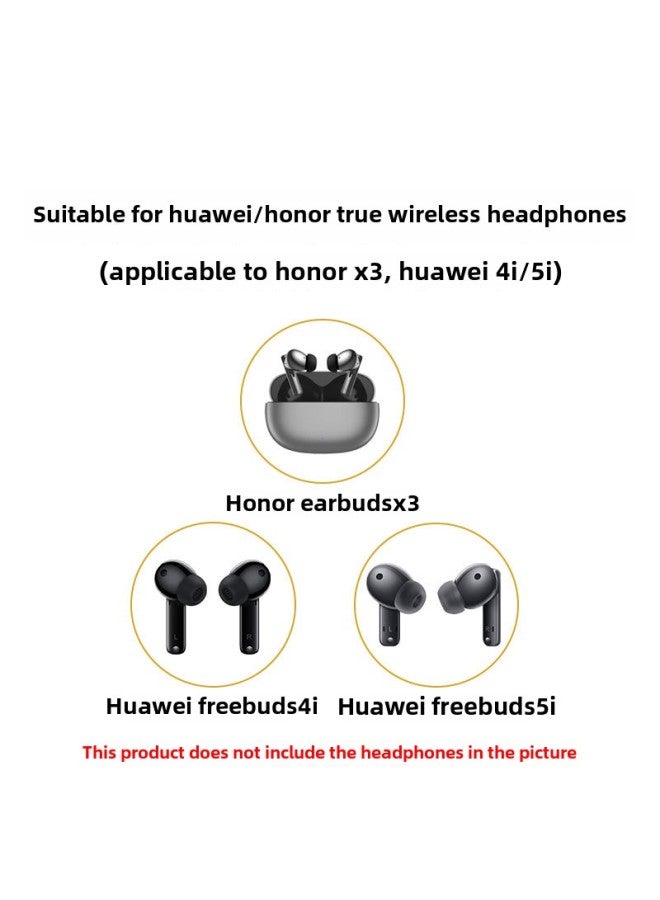 Suitable for huawei/honor true wireless headphones

(applicable to honor x3, huawei 4i/5i)

Honor earbudsx3

Huawei freebuds4i

Huawei freebuds5i

This product does not include the headphones in the picture